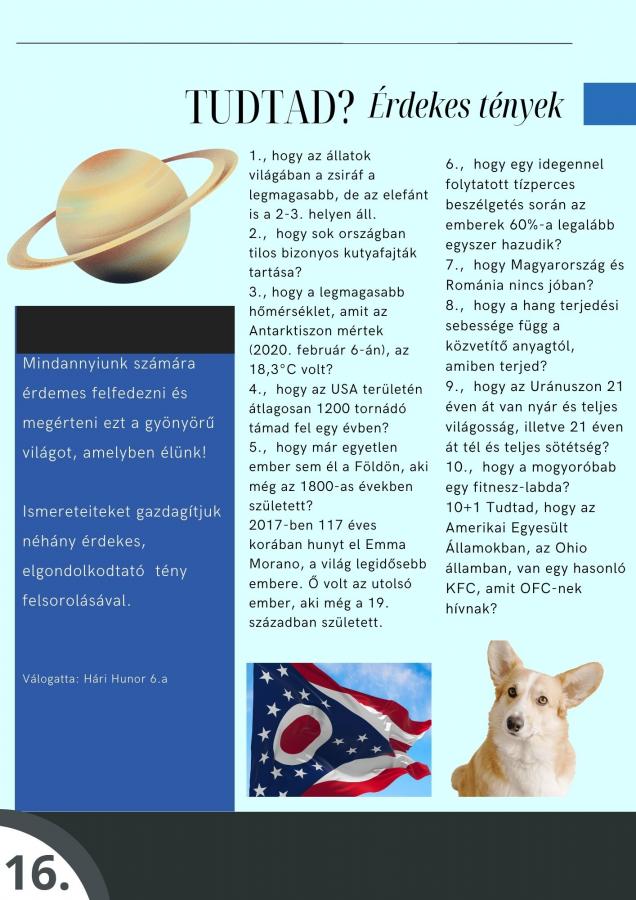 TUDTAD? Érdekes tények

Mindannyiunk számára érdemes felfedezni és megérteni ezt a gyönyörű világot, amelyben élünk!

Ismereteiteket gazdagítjuk néhány érdekes, elgondolkodtató tény felsorolásával.

Válogatta: Hári Hunor 6.a

1., hogy az állatok világában a zsiráf a legmagasabb, de az elefánt is a 2-3. helyen áll.
2., hogy sok országban tilos bizonyos kutyafajták tartása?
3., hogy a legmagasabb hőmérséklet, amit az Antarktiszon mértek (2020. február 6-án), az 18,3°C volt?
4., hogy az USA területén átlagosan 1200 tornádó támad fel egy évben?
5., hogy már egyetlen ember sem él a Földön, aki még az 1800-as években született?
2017-ben 117 éves korában hunyt el Emma Morano, a világ legidősebb embere. Ő volt az utolsó ember, aki még a 19. században született.

6., hogy egy idegennel folytatott tízperces beszélgetés során az emberek 60%-a legalább egyszer hazudik?
7., hogy Magyarország és Románia nincs jóban?
8., hogy a hang terjedési sebessége függ a közvetítő anyagtól, amiben terjed?
9., hogy az Uránuszon 21 éven át van nyár és teljes világosság, illetve 21 éven át tél és teljes sötétség?
10., hogy a mogyoróbab egy fitnesz-labda?
10+1 Tudtad, hogy az Amerikai Egyesült Államokban, az Ohio államban, van egy hasonló KFC, amit OFC-nek hívnak?

16.